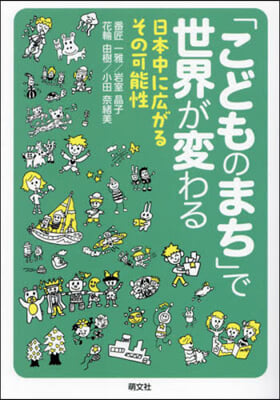 「こどものまち」で世界が変わる

日本中に広がるその可能性

番匠 一雅／岩室 晶子
花輪 由樹／小田 奈緒美

萌文社